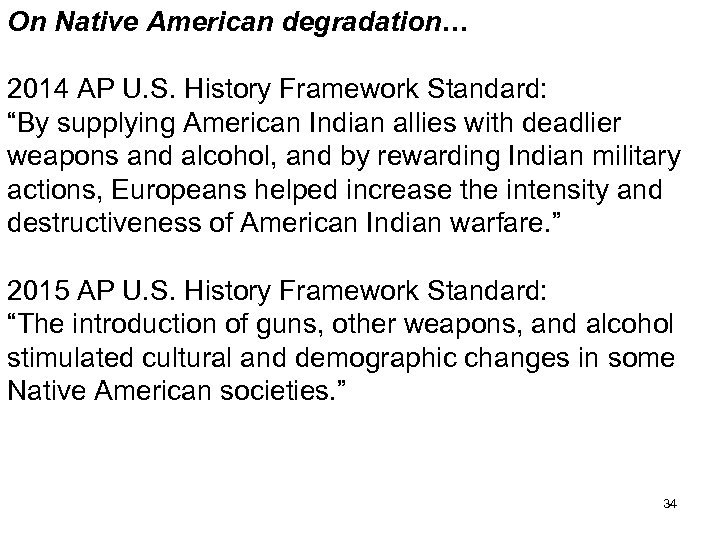 On Native American degradation…

2014 AP U.S. History Framework Standard:
"By supplying American Indian allies with deadlier weapons and alcohol, and by rewarding Indian military actions, Europeans helped increase the intensity and destructiveness of American Indian warfare."

2015 AP U.S. History Framework Standard:
"The introduction of guns, other weapons, and alcohol stimulated cultural and demographic changes in some Native American societies."

34